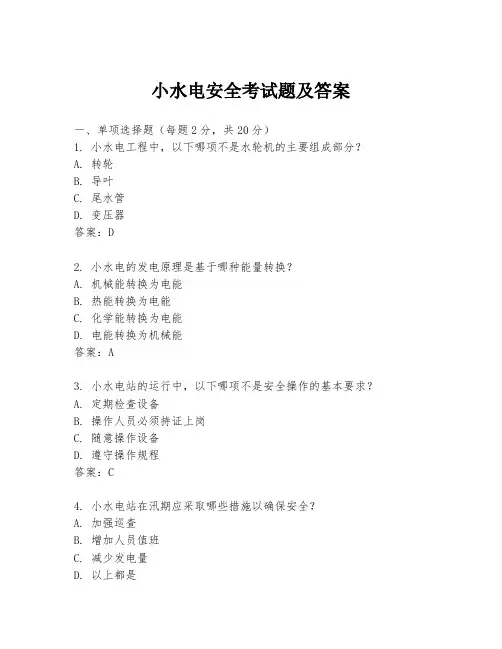 小水电安全考试题及答案

一、单项选择题（每题2分，共20分）
1. 小水电工程中，以下哪项不是水轮机的主要组成部分？
A. 转轮
B. 导叶
C. 尾水管
D. 变压器
答案：D

2. 小水电的发电原理是基于哪种能量转换？
A. 机械能转换为电能
B. 热能转换为电能
C. 化学能转换为电能
D. 电能转换为机械能
答案：A

3. 小水电站的运行中，以下哪项不是安全操作的基本要求？
A. 定期检查设备
B. 操作人员必须持证上岗
C. 随意操作设备
D. 遵守操作规程
答案：C

4. 小水电站在汛期应采取哪些措施以确保安全？
A. 加强巡查
B. 增加人员值班
C. 减少发电量
D. 以上都是